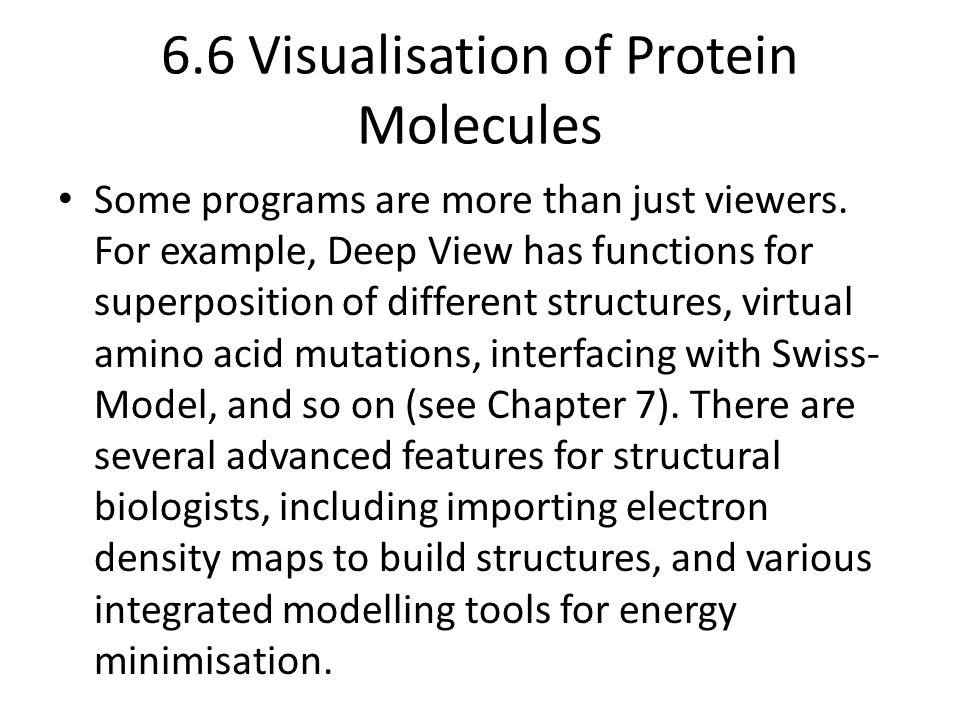 6.6 Visualisation of Protein Molecules

• Some programs are more than just viewers. For example, Deep View has functions for superposition of different structures, virtual amino acid mutations, interfacing with Swiss-Model, and so on (see Chapter 7). There are several advanced features for structural biologists, including importing electron density maps to build structures, and various integrated modelling tools for energy minimisation.